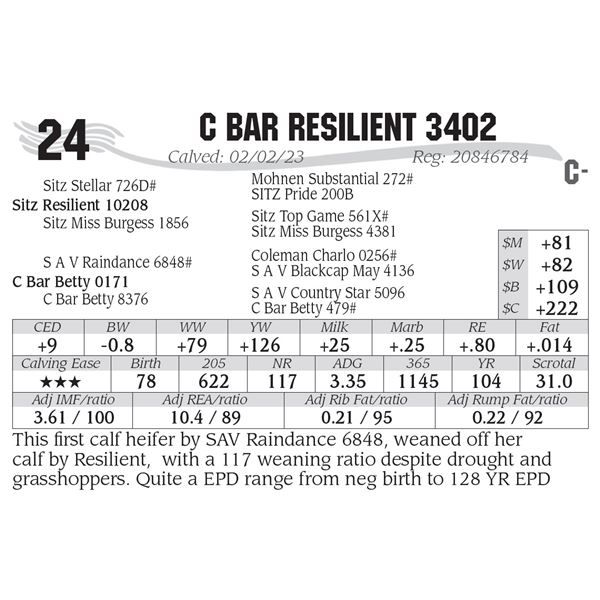 24

C BAR RESILIENT 3402

Calved: 02/02/23 Reg: 20846784

C-

Sitz Stellar 726D#
Sitz Resilient 10208
Sitz Miss Burgess 1856

S A V Raindance 6848#
C Bar Betty 0171
C Bar Betty 8376

Mohnen Substantial 272#
SITZ Pride 200B

Sitz Top Game 561X#
Sitz Miss Burgess 4381

Coleman Charlo 0256#
S A V Blackcap May 4136

S A V Country Star 5096
C Bar Betty 479#

$M +81
$W +82
$B +109
$C +222

| CED | BW | WW | YW | Milk | Marb | RE | Fat |
|---|---|---|---|---|---|---|---|
| +9 | -0.8 | +79 | +126 | +25 | +.25 | +.80 | +.014 |

| Calving Ease | Birth | 205 | NR | ADG | 365 | YR | Scrotal |
|---|---|---|---|---|---|---|---|
| ★★★ | 78 | 622 | 117 | 3.35 | 1145 | 104 | 31.0 |

| Adj IMF/ratio | Adj REA/ratio | Adj Rib Fat/ratio | Adj Rump Fat/ratio |
|---|---|---|---|
| 3.61 / 100 | 10.4 / 89 | 0.21 / 95 | 0.22 / 92 |

This first calf heifer by SAV Raindance 6848, weaned off her calf by Resilient, with a 117 weaning ratio despite drought and grasshoppers. Quite a EPD range from neg birth to 128 YR EPD